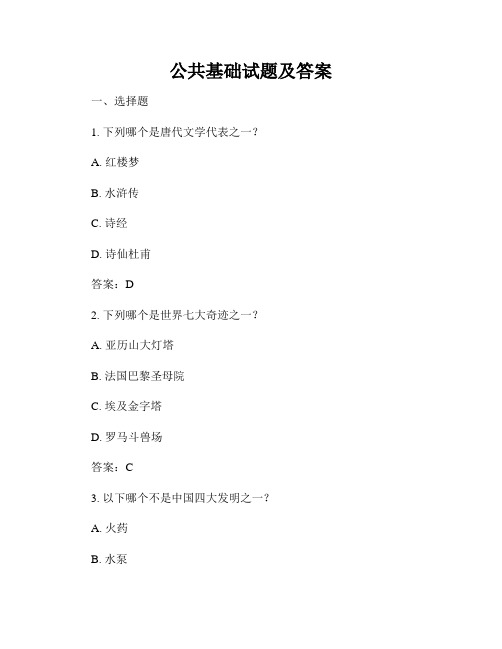 公共基础试题及答案

一、选择题

1. 下列哪个是唐代文学代表之一？

A. 红楼梦

B. 水浒传

C. 诗经

D. 诗仙杜甫

答案：D

2. 下列哪个是世界七大奇迹之一？

A. 亚历山大灯塔

B. 法国巴黎圣母院

C. 埃及金字塔

D. 罗马斗兽场

答案：C

3. 以下哪个不是中国四大发明之一？

A. 火药

B. 水泵